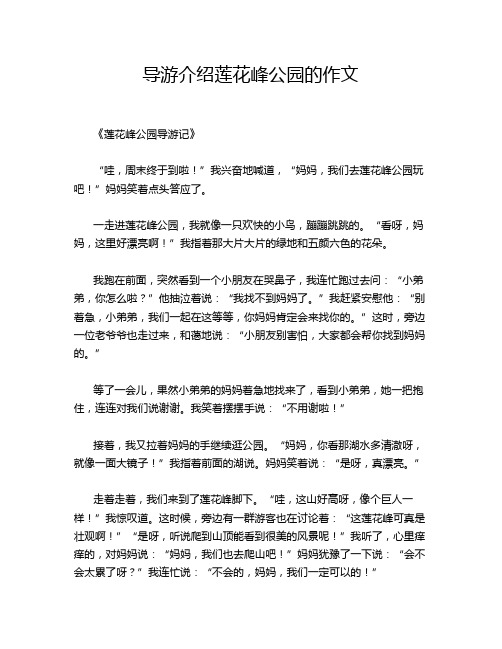 导游介绍莲花峰公园的作文

《莲花峰公园导游记》

“哇，周末终于到啦！”我兴奋地喊道，“妈妈，我们去莲花峰公园玩吧！”妈妈笑着点头答应了。

一走进莲花峰公园，我就像一只欢快的小鸟，蹦蹦跳跳的。“看呀，妈妈，这里好漂亮啊！”我指着那大片大片的绿地和五颜六色的花朵。

我跑在前面，突然看到一个小朋友在哭鼻子，我连忙跑过去问：“小弟弟，你怎么啦？”他抽泣着说：“我找不到妈妈了。”我赶紧安慰他：“别着急，小弟弟，我们一起在这等等，你妈妈肯定会来找你的。”这时，旁边一位老爷爷也走过来，和蔼地说：“小朋友别害怕，大家都会帮你找到妈妈的。”

等了一会儿，果然小弟弟的妈妈着急地找来了，看到小弟弟，她一把抱住，连连对我们说谢谢。我笑着摆摆手说：“不用谢啦！”

接着，我又拉着妈妈的手继续逛公园。“妈妈，你看那湖水多清澈呀，就像一面大镜子！”我指着前面的湖说。妈妈笑着说：“是呀，真漂亮。”

走着走着，我们来到了莲花峰脚下。“哇，这山好高呀，像个巨人一样！”我惊叹道。这时候，旁边有一群游客也在讨论着：“这莲花峰可真是壮观啊！”“是呀，听说爬到山顶能看到很美的风景呢！”我听了，心里痒痒的，对妈妈说：“妈妈，我们也去爬山吧！”妈妈犹豫了一下说：“会不会太累了呀？”我连忙说：“不会的，妈妈，我们一定可以的！”